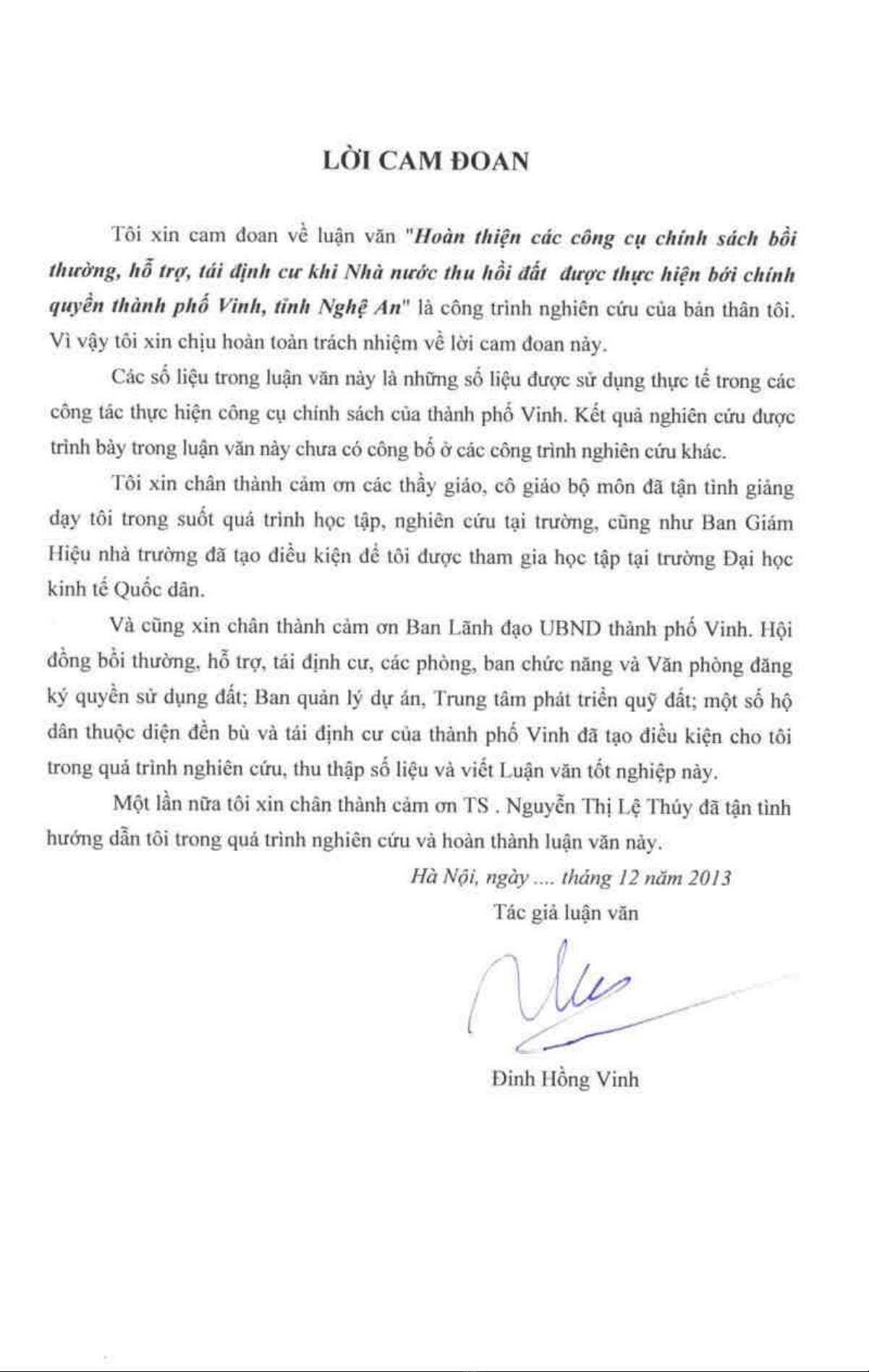 LỜI CAM ĐOAN

Tôi xin cam đoan về luận văn "Hoàn thiện các công cụ chính sách bồi thường, hỗ trợ, tái định cư khi Nhà nước thu hồi đất được thực hiện bởi chính quyền thành phố Vinh, tỉnh Nghệ An" là công trình nghiên cứu của bản thân tôi. Vì vậy tôi xin chịu hoàn toàn trách nhiệm về lời cam đoan này.

Các số liệu trong luận văn này là những số liệu được sử dụng thực tế trong các công tác thực hiện công cụ chính sách của thành phố Vinh. Kết quả nghiên cứu được trình bày trong luận văn này chưa có công bố ở các công trình nghiên cứu khác.

Tôi xin chân thành cảm ơn các thầy giáo, cô giáo bộ môn đã tận tình giảng dạy tôi trong suốt quá trình học tập, nghiên cứu tại trường, cũng như Ban Giám Hiệu nhà trường đã tạo điều kiện để tôi được tham gia học tập tại trường Đại học kinh tế Quốc dân.

Và cũng xin chân thành cảm ơn Ban Lãnh đạo UBND thành phố Vinh. Hội đồng bồi thường, hỗ trợ, tái định cư, các phòng, ban chức năng và Văn phòng đăng ký quyền sử dụng đất; Ban quản lý dự án, Trung tâm phát triển quỹ đất; một số hộ dân thuộc diện đền bù và tái định cư của thành phố Vinh đã tạo điều kiện cho tôi trong quá trình nghiên cứu, thu thập số liệu và viết Luận văn tốt nghiệp này.

Một lần nữa tôi xin chân thành cảm ơn TS . Nguyễn Thị Lệ Thúy đã tận tình hướng dẫn tôi trong quá trình nghiên cứu và hoàn thành luận văn này.

Hà Nội, ngày .... tháng 12 năm 2013
Tác giả luận văn

Đinh Hồng Vinh